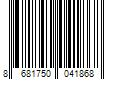 8 681750 041868